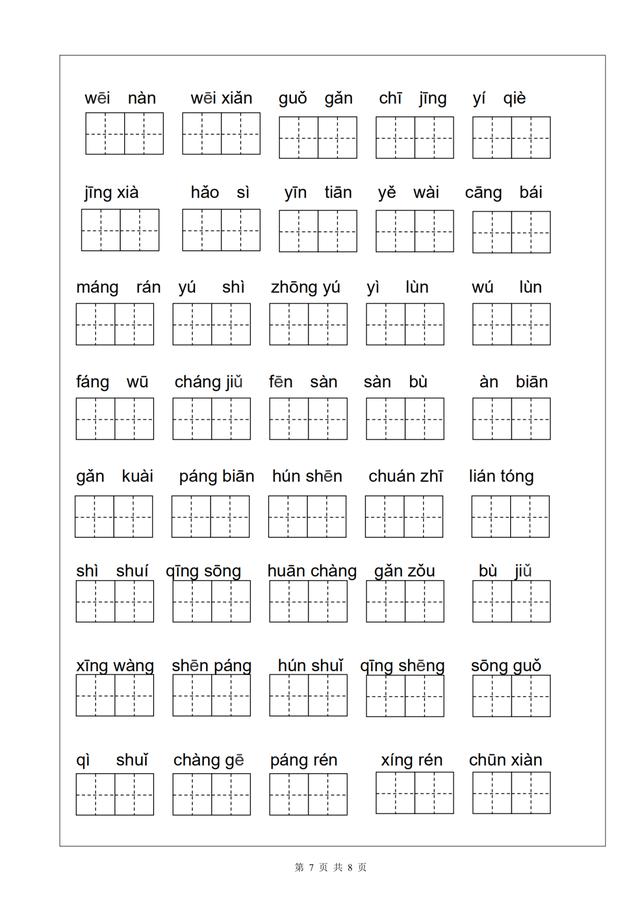 wēi nàn wēi xiǎn guǒ gǎn chī jīng yí qiè

jīng xià hǎo sì yīn tiān yě wài cāng bái

máng rán yú shì zhōng yú yì lùn wú lùn

fáng wū cháng jiǔ fēn sàn sàn bù àn biān

gǎn kuài páng biān hún shēn chuán zhī lián tóng

shì shuí qīng sōng huān chàng gǎn zǒu bù jiǔ

xīng wàng shēn páng hún shuǐ qīng shēng sōng guǒ

qì shuǐ chàng gē páng rén xíng rén chūn xiàn

第 7 页 共 8 页